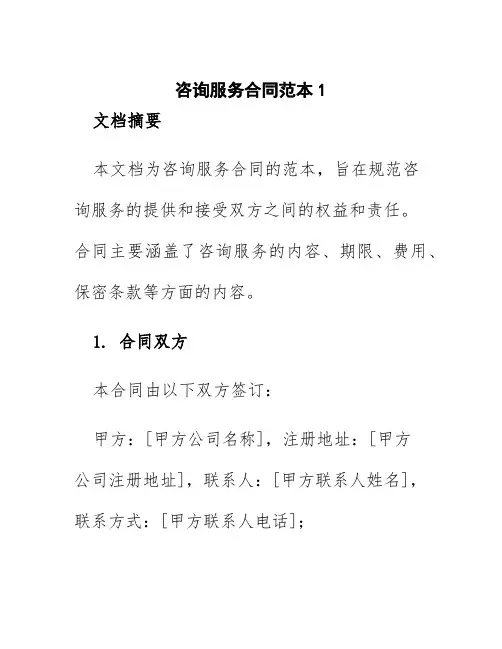 咨询服务合同范本 1

文档摘要

本文档为咨询服务合同的范本，旨在规范咨询服务的提供和接受双方之间的权益和责任。合同主要涵盖了咨询服务的内容、期限、费用、保密条款等方面的内容。

1. 合同双方

本合同由以下双方签订：

甲方：[甲方公司名称]，注册地址：[甲方公司注册地址]，联系人：[甲方联系人姓名]，联系方式：[甲方联系人电话]；